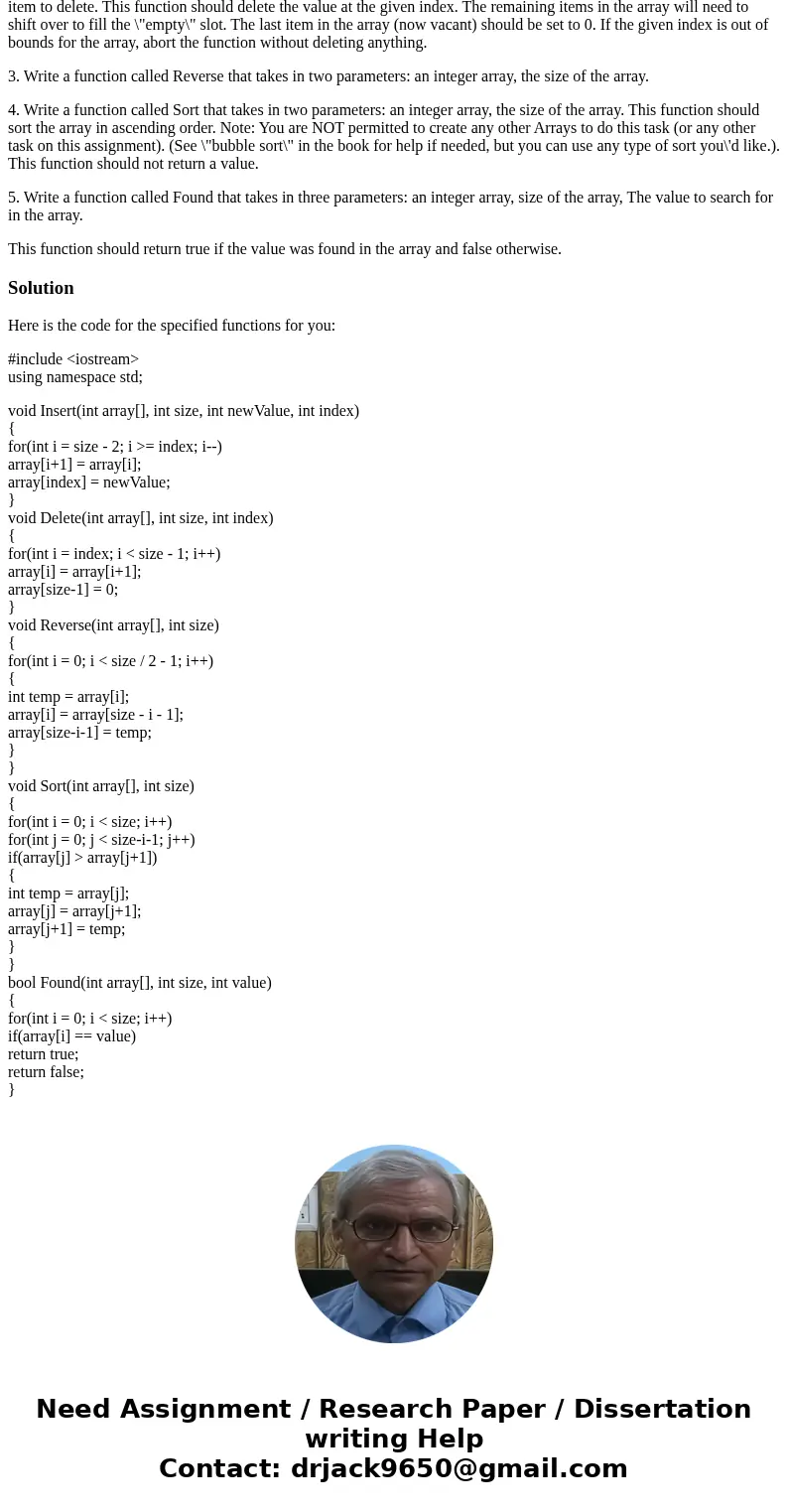 item to delete. This function should delete the value at the given index. The remaining items in the array will need to shift over to fill the \"empty\" slot. The last item in the array (now vacant) should be set to 0. If the given index is out of bounds for the array, abort the function without deleting anything.

3. Write a function called Reverse that takes in two parameters: an integer array, the size of the array.

4. Write a function called Sort that takes in two parameters: an integer array, the size of the array. This function should sort the array in ascending order. Note: You are NOT permitted to create any other Arrays to do this task (or any other task on this assignment). (See \"bubble sort\" in the book for help if needed, but you can use any type of sort you\'d like.). This function should not return a value.

5. Write a function called Found that takes in three parameters: an integer array, size of the array, The value to search for in the array.

This function should return true if the value was found in the array and false otherwise.

Solution

Here is the code for the specified functions for you:

#include <iostream>
using namespace std;

void Insert(int array[], int size, int newValue, int index)
{
for(int i = size - 2; i >= index; i--)
array[i+1] = array[i];
array[index] = newValue;
}
void Delete(int array[], int size, int index)
{
for(int i = index; i < size - 1; i++)
array[i] = array[i+1];
array[size-1] = 0;
}
void Reverse(int array[], int size)
{
for(int i = 0; i < size / 2 - 1; i++)
{
int temp = array[i];
array[i] = array[size - i - 1];
array[size-i-1] = temp;
}
}
void Sort(int array[], int size)
{
for(int i = 0; i < size; i++)
for(int j = 0; j < size-i-1; j++)
if(array[j] > array[j+1])
{
int temp = array[j];
array[j] = array[j+1];
array[j+1] = temp;
}
}
bool Found(int array[], int size, int value)
{
for(int i = 0; i < size; i++)
if(array[i] == value)
return true;
return false;
}

Need Assignment / Research Paper / Dissertation writing Help
Contact: drjack9650@gmail.com